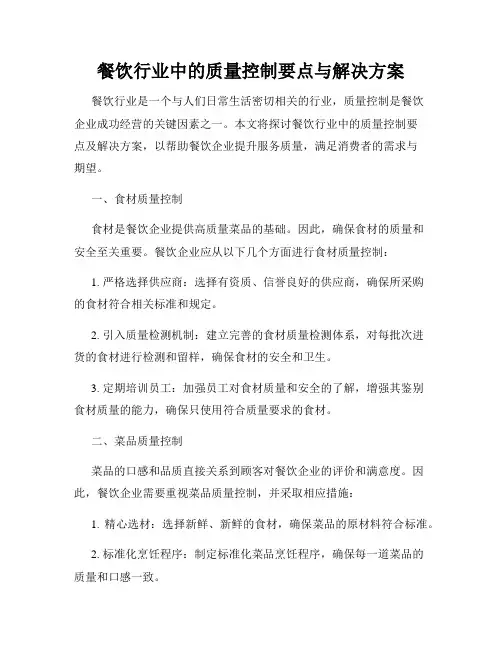 餐饮行业中的质量控制要点与解决方案

餐饮行业是一个与人们日常生活密切相关的行业，质量控制是餐饮企业成功经营的关键因素之一。本文将探讨餐饮行业中的质量控制要点及解决方案，以帮助餐饮企业提升服务质量，满足消费者的需求与期望。

一、食材质量控制

食材是餐饮企业提供高质量菜品的基础。因此，确保食材的质量和安全至关重要。餐饮企业应从以下几个方面进行食材质量控制：

1. 严格选择供应商：选择有资质、信誉良好的供应商，确保所采购的食材符合相关标准和规定。

2. 引入质量检测机制：建立完善的食材质量检测体系，对每批次进货的食材进行检测和留样，确保食材的安全和卫生。

3. 定期培训员工：加强员工对食材质量和安全的了解，增强其鉴别食材质量的能力，确保只使用符合质量要求的食材。

二、菜品质量控制

菜品的口感和品质直接关系到顾客对餐饮企业的评价和满意度。因此，餐饮企业需要重视菜品质量控制，并采取相应措施：

1. 精心选材：选择新鲜、新鲜的食材，确保菜品的原材料符合标准。

2. 标准化烹饪程序：制定标准化菜品烹饪程序，确保每一道菜品的质量和口感一致。